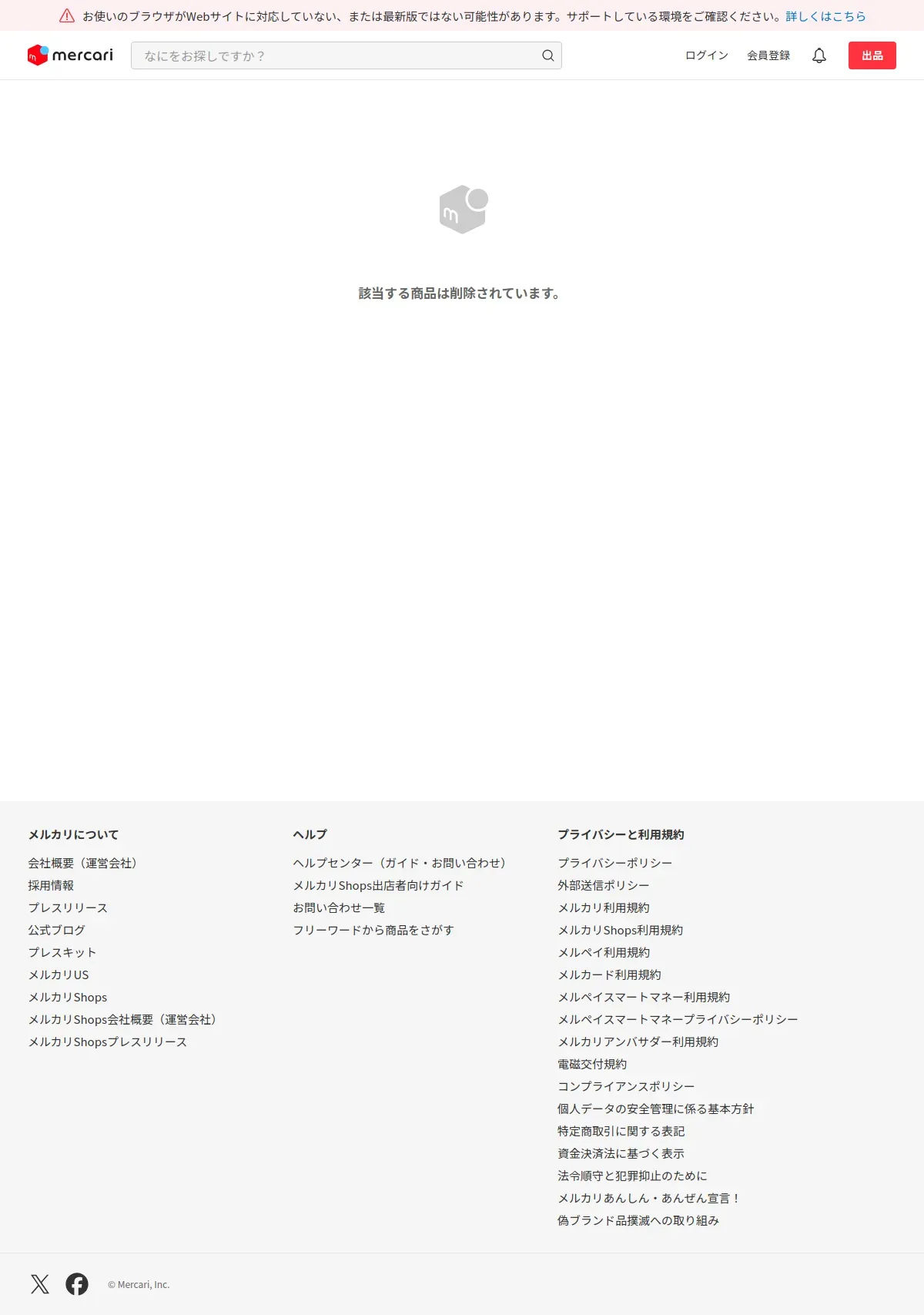 お使いのブラウザがWebサイトに対応していない、または最新版ではない可能性があります。サポートしている環境をご確認ください。詳しくはこちら

mercari

なにをお探しですか？

ログイン 会員登録 出品

該当する商品は削除されています。

メルカリについて

会社概要（運営会社）
採用情報
プレスリリース
公式ブログ
プレスキット
メルカリUS
メルカリShops
メルカリShops会社概要（運営会社）
メルカリShopsプレスリリース

ヘルプ

ヘルプセンター（ガイド・お問い合わせ）
メルカリShops出店者向けガイド
お問い合わせ一覧
フリーワードから商品をさがす

プライバシーと利用規約

プライバシーポリシー
外部送信ポリシー
メルカリ利用規約
メルカリShops利用規約
メルペイ利用規約
メルカード利用規約
メルペイスマートマネー利用規約
メルペイスマートマネープライバシーポリシー
メルカリアンバサダー利用規約
電磁交付規約
コンプライアンスポリシー
個人データの安全管理に係る基本方針
特定商取引に関する表記
資金決済法に基づく表示
法令順守と犯罪抑止のために
メルカリあんしん・あんぜん宣言！
偽ブランド品撲滅への取り組み

© Mercari, Inc.